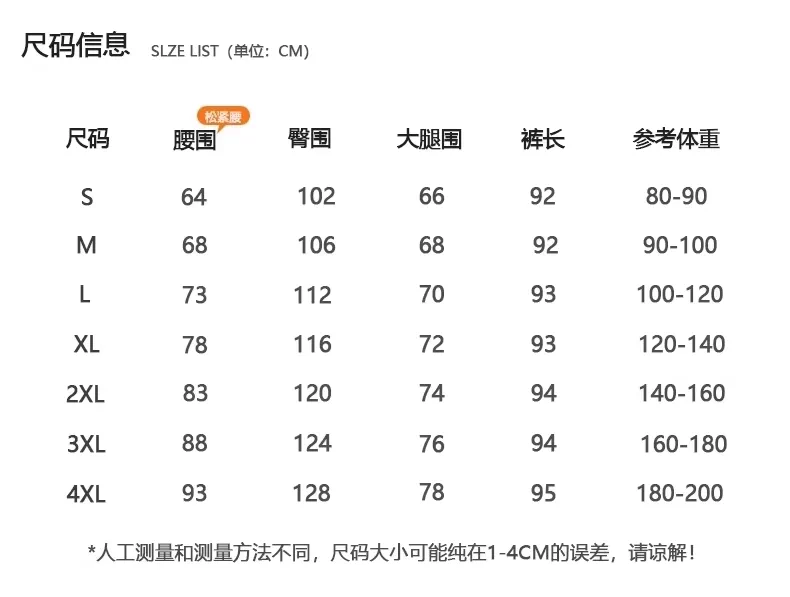 尺码信息 SLZE LIST（单位：CM）

松紧腰

| 尺码 | 腰围 | 臀围 | 大腿围 | 裤长 | 参考体重 |
|---|---|---|---|---|---|
| S | 64 | 102 | 66 | 92 | 80-90 |
| M | 68 | 106 | 68 | 92 | 90-100 |
| L | 73 | 112 | 70 | 93 | 100-120 |
| XL | 78 | 116 | 72 | 93 | 120-140 |
| 2XL | 83 | 120 | 74 | 94 | 140-160 |
| 3XL | 88 | 124 | 76 | 94 | 160-180 |
| 4XL | 93 | 128 | 78 | 95 | 180-200 |

*人工测量和测量方法不同，尺码大小可能纯在1-4CM的误差，请谅解！